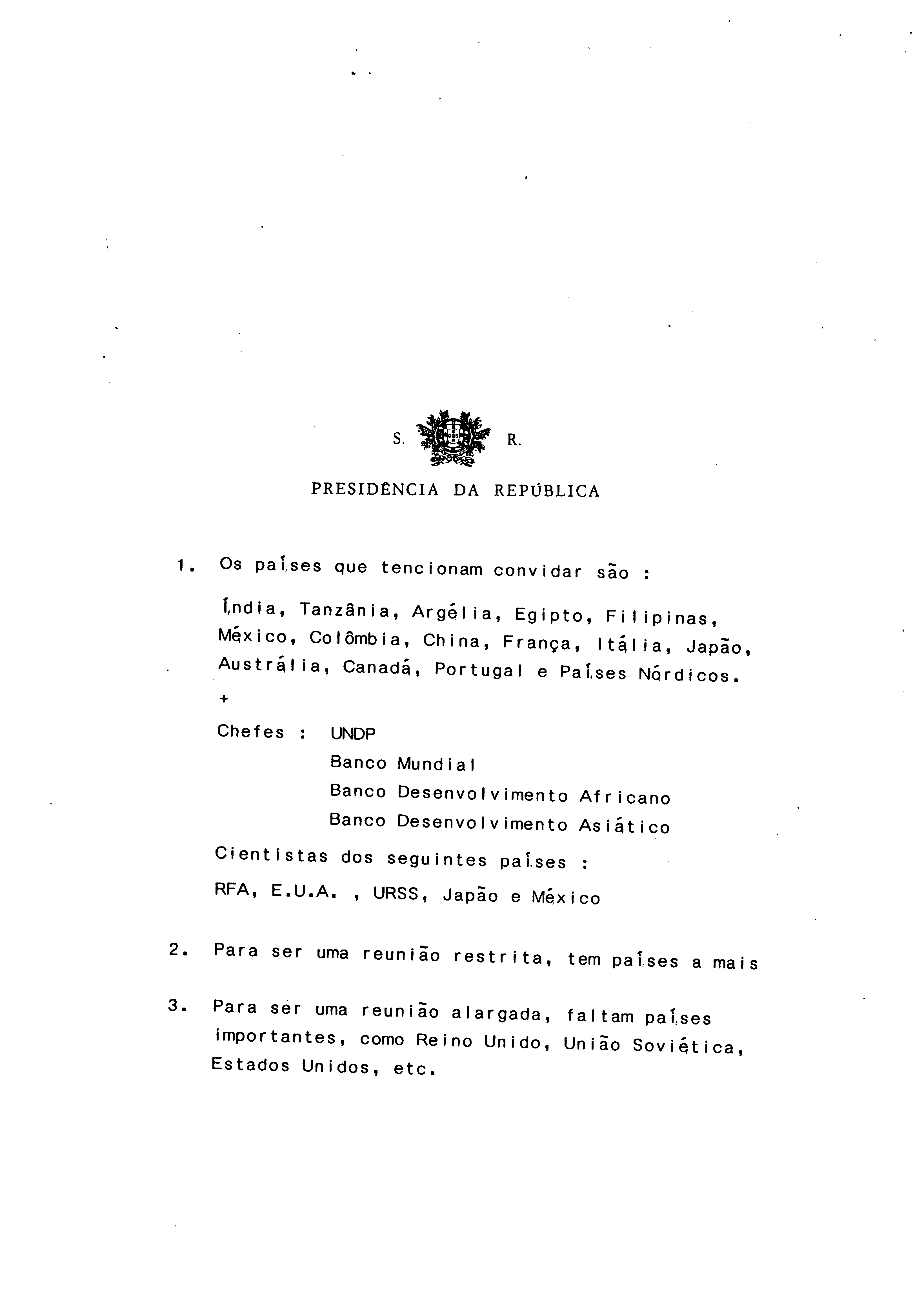 S. R.

PRESIDÊNCIA DA REPÚBLICA

1. Os países que tencionam convidar são :

Índia, Tanzânia, Argélia, Egipto, Filipinas, México, Colômbia, China, França, Itália, Japão, Austrália, Canadá, Portugal e Países Nórdicos.

+

Chefes : UNDP
Banco Mundial
Banco Desenvolvimento Africano
Banco Desenvolvimento Asiático

Cientistas dos seguintes países :

RFA, E.U.A. , URSS, Japão e México

2. Para ser uma reunião restrita, tem países a mais

3. Para ser uma reunião alargada, faltam países importantes, como Reino Unido, União Soviética, Estados Unidos, etc.